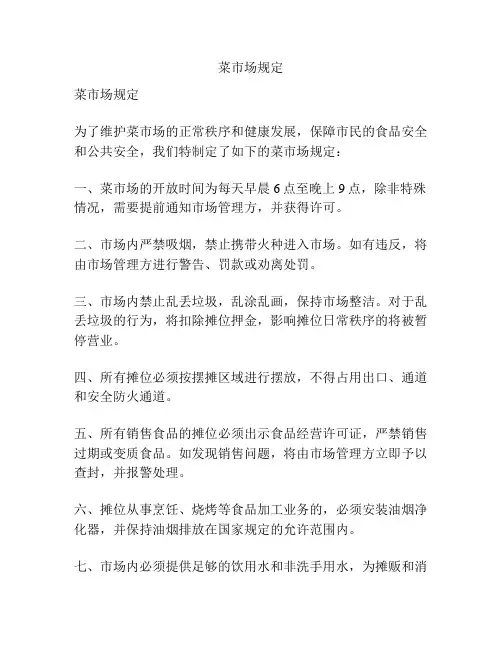 菜市场规定

菜市场规定

为了维护菜市场的正常秩序和健康发展，保障市民的食品安全和公共安全，我们特制定了如下的菜市场规定：

一、菜市场的开放时间为每天早晨 6 点至晚上 9 点，除非特殊情况，需要提前通知市场管理方，并获得许可。

二、市场内严禁吸烟，禁止携带火种进入市场。如有违反，将由市场管理方进行警告、罚款或劝离处罚。

三、市场内禁止乱丢垃圾，乱涂乱画，保持市场整洁。对于乱丢垃圾的行为，将扣除摊位押金，影响摊位日常秩序的将被暂停营业。

四、所有摊位必须按摆摊区域进行摆放，不得占用出口、通道和安全防火通道。

五、所有销售食品的摊位必须出示食品经营许可证，严禁销售过期或变质食品。如发现销售问题，将由市场管理方立即予以查封，并报警处理。

六、摊位从事烹饪、烧烤等食品加工业务的，必须安装油烟净化器，并保持油烟排放在国家规定的允许范围内。

七、市场内必须提供足够的饮用水和非洗手用水，为摊贩和消